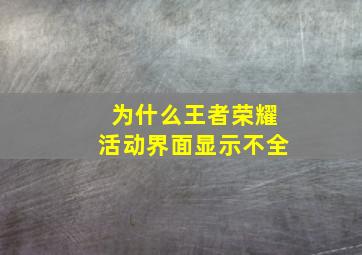 为什么王者荣耀
活动界面显示不全